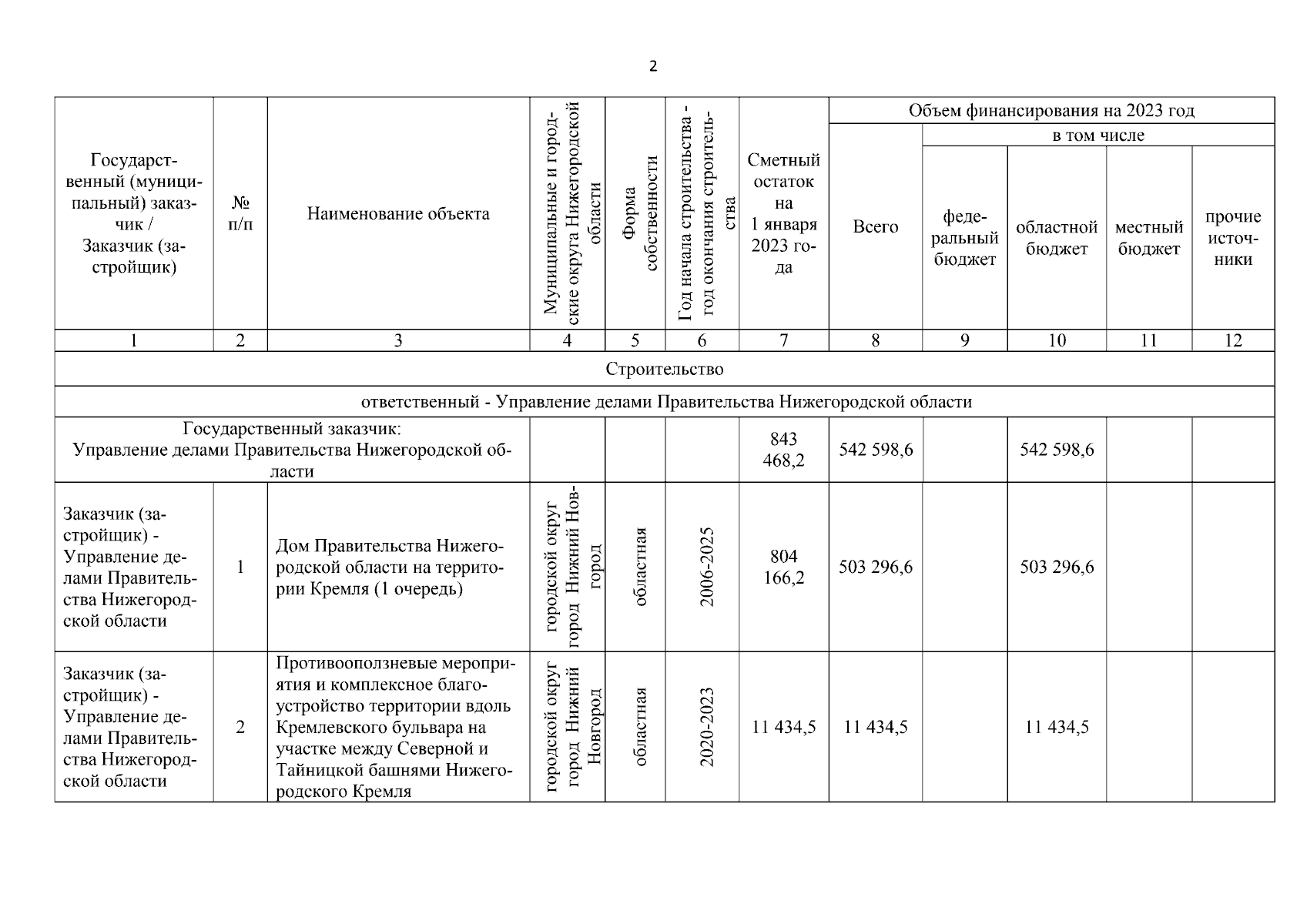 2

| Государственный (муниципальный) заказчик / Заказчик (застройщик) | № п/п | Наименование объекта | Муниципальные и городские округа Нижегородской области | Форма собственности | Год начала строительства - год окончания строительства | Сметный остаток на 1 января 2023 года | Объем финансирования на 2023 год: Всего | в том числе: федеральный бюджет | областной бюджет | местный бюджет | прочие источники |
|---|---|---|---|---|---|---|---|---|---|---|---|
| 1 | 2 | 3 | 4 | 5 | 6 | 7 | 8 | 9 | 10 | 11 | 12 |
| Строительство | | | | | | | | | | | |
| ответственный - Управление делами Правительства Нижегородской области | | | | | | | | | | | |
| Государственный заказчик: Управление делами Правительства Нижегородской области | | | | | | 843 468,2 | 542 598,6 | | 542 598,6 | | |
| Заказчик (застройщик) - Управление делами Правительства Нижегородской области | 1 | Дом Правительства Нижегородской области на территории Кремля (1 очередь) | городской округ город Нижний Новгород | областная | 2006-2025 | 804 166,2 | 503 296,6 | | 503 296,6 | | |
| Заказчик (застройщик) - Управление делами Правительства Нижегородской области | 2 | Противооползневые мероприятия и комплексное благоустройство территории вдоль Кремлевского бульвара на участке между Северной и Тайницкой башнями Нижегородского Кремля | городской округ город Нижний Новгород | областная | 2020-2023 | 11 434,5 | 11 434,5 | | 11 434,5 | | |